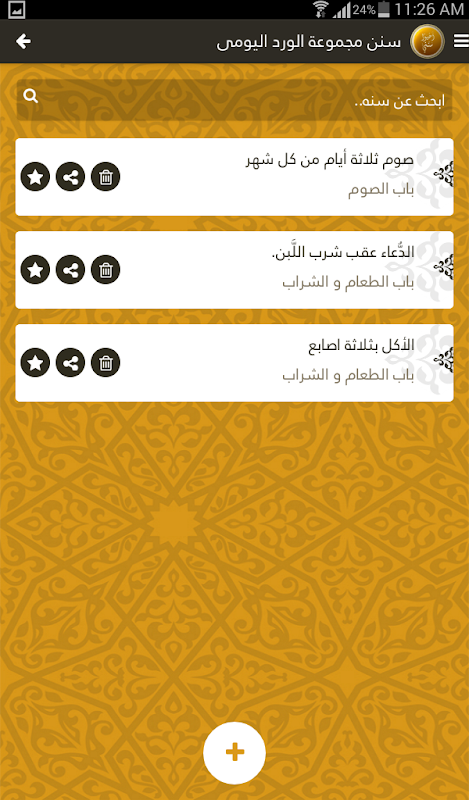 24% 11:26 AM

سنن مجموعة الورد اليومى

ابحث عن سنه..

صوم ثلاثة أيام من كل شهر
باب الصوم

الدُّعاء عقب شرب اللَّبن.
باب الطعام و الشراب

الأكل بثلاثة اصابع
باب الطعام و الشراب

+